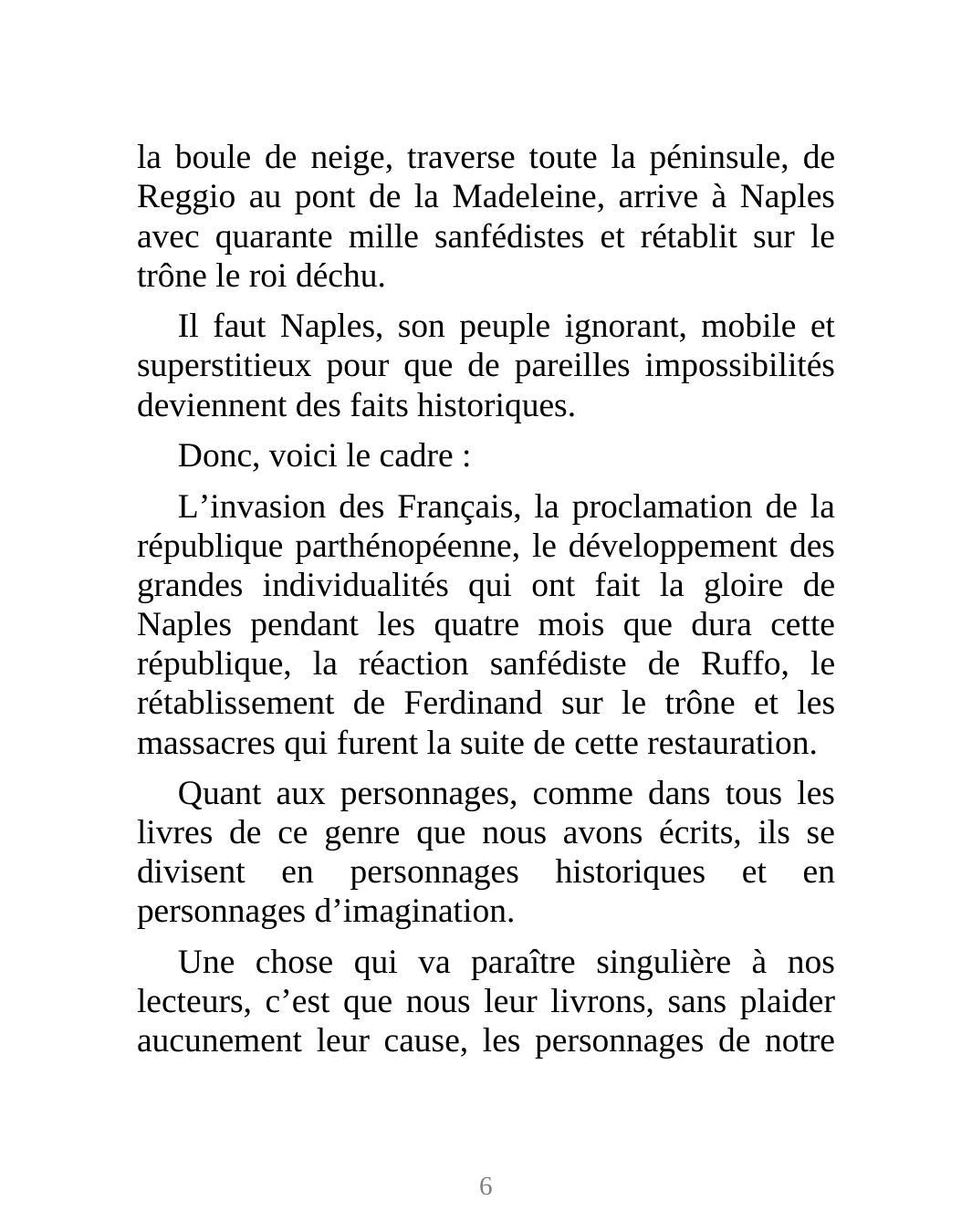 la boule de neige, traverse toute la péninsule, de Reggio au pont de la Madeleine, arrive à Naples avec quarante mille sanfédistes et rétablit sur le trône le roi déchu.

Il faut Naples, son peuple ignorant, mobile et superstitieux pour que de pareilles impossibilités deviennent des faits historiques.

Donc, voici le cadre :

L’invasion des Français, la proclamation de la république parthénopéenne, le développement des grandes individualités qui ont fait la gloire de Naples pendant les quatre mois que dura cette république, la réaction sanfédiste de Ruffo, le rétablissement de Ferdinand sur le trône et les massacres qui furent la suite de cette restauration.

Quant aux personnages, comme dans tous les livres de ce genre que nous avons écrits, ils se divisent en personnages historiques et en personnages d’imagination.

Une chose qui va paraître singulière à nos lecteurs, c’est que nous leur livrons, sans plaider aucunement leur cause, les personnages de notre

6